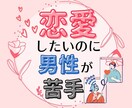 恋愛
したいのに
男性が
苦手